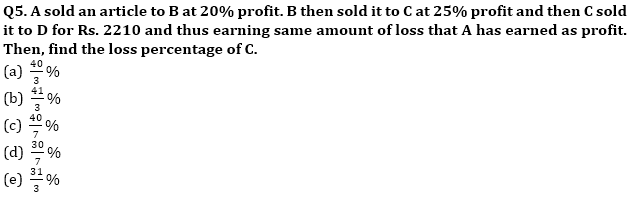 Q5. A sold an article to B at 20% profit. B then sold it to C at 25% profit and then C sold it to D for Rs. 2210 and thus earning same amount of loss that A has earned as profit. Then, find the loss percentage of C.

(a) $\frac{40}{3}\%$
(b) $\frac{41}{3}\%$
(c) $\frac{40}{7}\%$
(d) $\frac{30}{7}\%$
(e) $\frac{31}{3}\%$